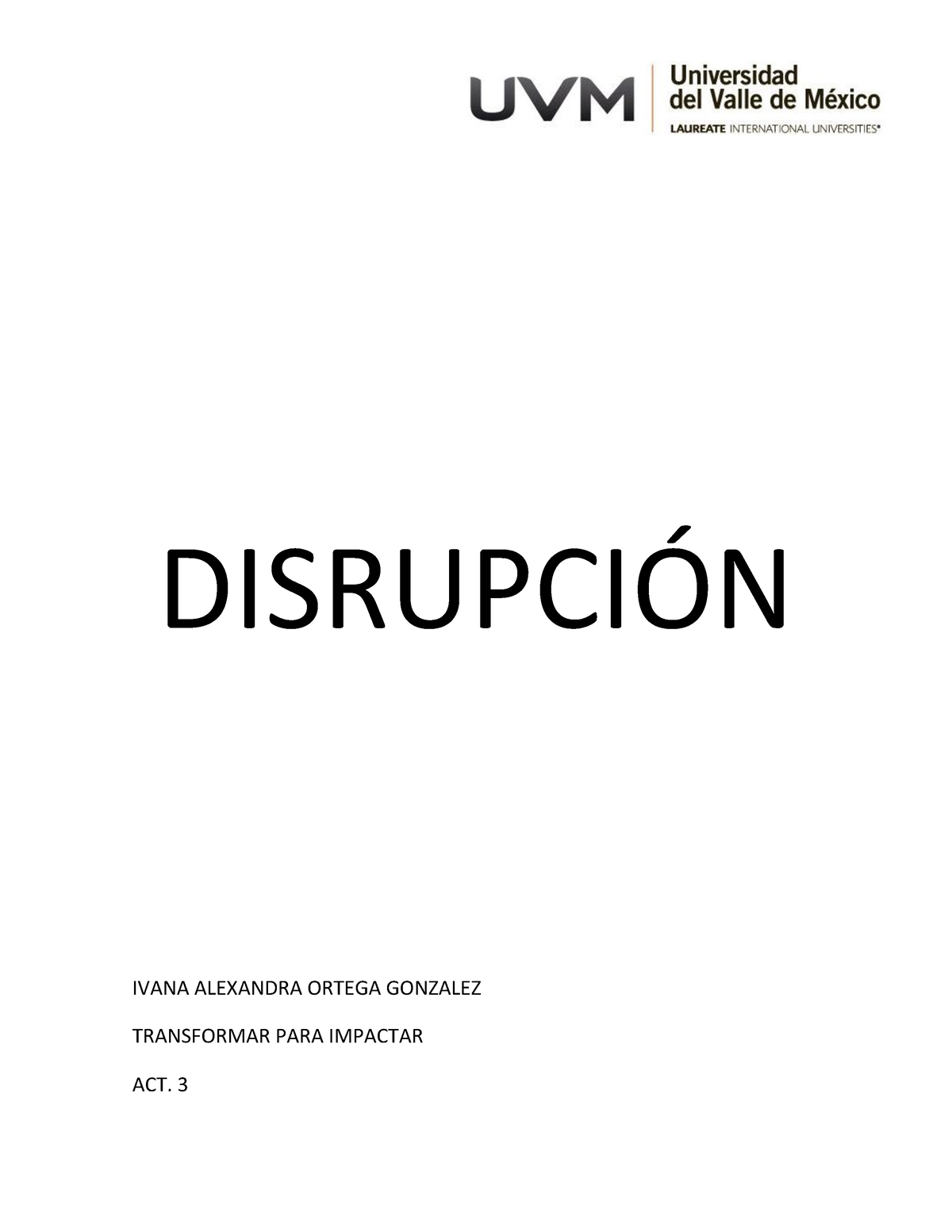 UVM Universidad del Valle de México
LAUREATE INTERNATIONAL UNIVERSITIES®

DISRUPCIÓN

IVANA ALEXANDRA ORTEGA GONZALEZ

TRANSFORMAR PARA IMPACTAR

ACT. 3